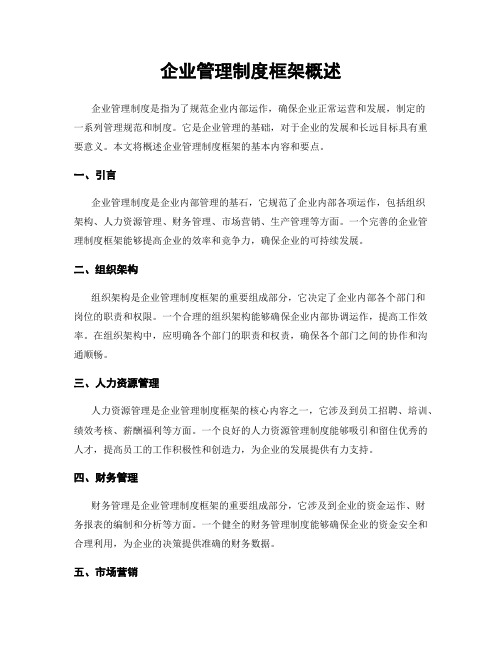 企业管理制度框架概述

企业管理制度是指为了规范企业内部运作，确保企业正常运营和发展，制定的一系列管理规范和制度。它是企业管理的基础，对于企业的发展和长远目标具有重要意义。本文将概述企业管理制度框架的基本内容和要点。

一、引言

企业管理制度是企业内部管理的基石，它规范了企业内部各项运作，包括组织架构、人力资源管理、财务管理、市场营销、生产管理等方面。一个完善的企业管理制度框架能够提高企业的效率和竞争力，确保企业的可持续发展。

二、组织架构

组织架构是企业管理制度框架的重要组成部分，它决定了企业内部各个部门和岗位的职责和权限。一个合理的组织架构能够确保企业内部协调运作，提高工作效率。在组织架构中，应明确各个部门的职责和权责，确保各个部门之间的协作和沟通顺畅。

三、人力资源管理

人力资源管理是企业管理制度框架的核心内容之一，它涉及到员工招聘、培训、绩效考核、薪酬福利等方面。一个良好的人力资源管理制度能够吸引和留住优秀的人才，提高员工的工作积极性和创造力，为企业的发展提供有力支持。

四、财务管理

财务管理是企业管理制度框架的重要组成部分，它涉及到企业的资金运作、财务报表的编制和分析等方面。一个健全的财务管理制度能够确保企业的资金安全和合理利用，为企业的决策提供准确的财务数据。

五、市场营销